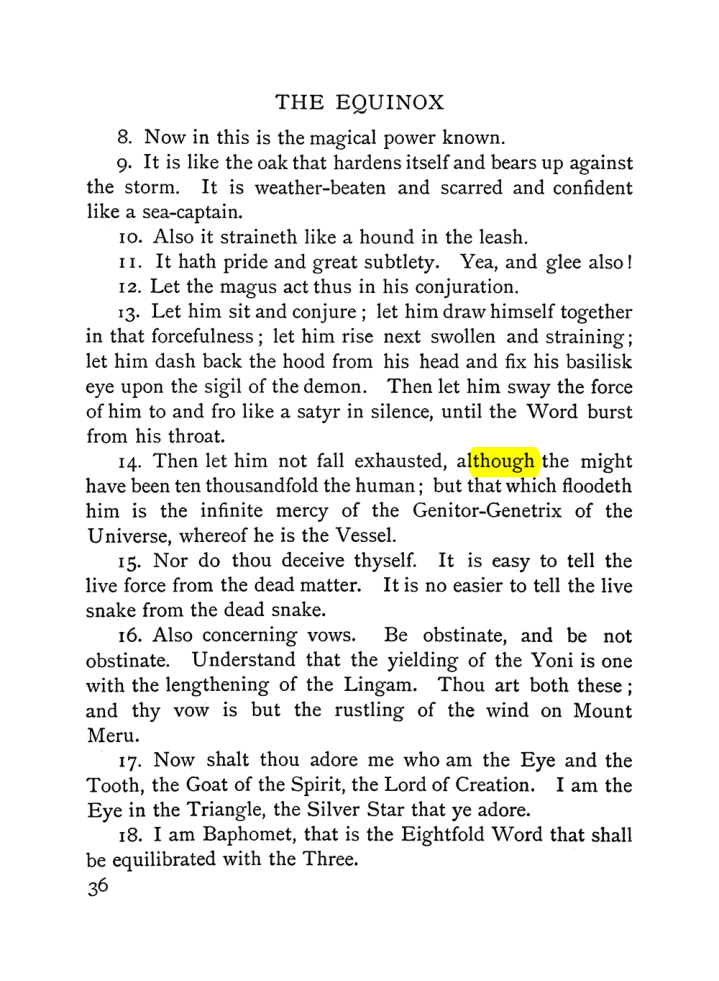 THE EQUINOX

8. Now in this is the magical power known.

9. It is like the oak that hardens itself and bears up against the storm. It is weather-beaten and scarred and confident like a sea-captain.

10. Also it straineth like a hound in the leash.

11. It hath pride and great subtlety. Yea, and glee also!

12. Let the magus act thus in his conjuration.

13. Let him sit and conjure; let him draw himself together in that forcefulness; let him rise next swollen and straining; let him dash back the hood from his head and fix his basilisk eye upon the sigil of the demon. Then let him sway the force of him to and fro like a satyr in silence, until the Word burst from his throat.

14. Then let him not fall exhausted, although the might have been ten thousandfold the human; but that which floodeth him is the infinite mercy of the Genitor-Genetrix of the Universe, whereof he is the Vessel.

15. Nor do thou deceive thyself. It is easy to tell the live force from the dead matter. It is no easier to tell the live snake from the dead snake.

16. Also concerning vows. Be obstinate, and be not obstinate. Understand that the yielding of the Yoni is one with the lengthening of the Lingam. Thou art both these; and thy vow is but the rustling of the wind on Mount Meru.

17. Now shalt thou adore me who am the Eye and the Tooth, the Goat of the Spirit, the Lord of Creation. I am the Eye in the Triangle, the Silver Star that ye adore.

18. I am Baphomet, that is the Eightfold Word that shall be equilibrated with the Three.

36